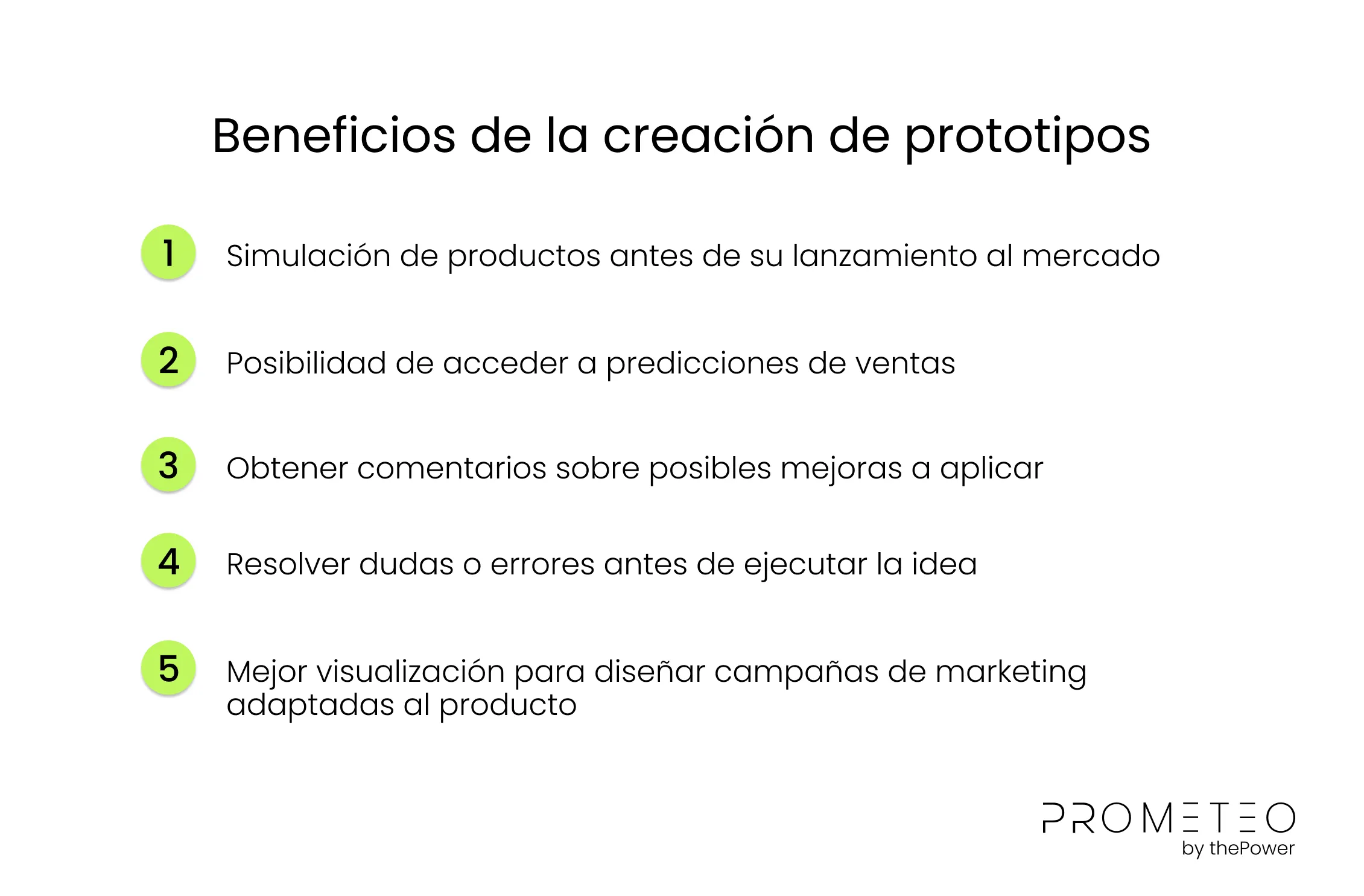 Beneficios de la creación de prototipos

1 Simulación de productos antes de su lanzamiento al mercado

2 Posibilidad de acceder a predicciones de ventas

3 Obtener comentarios sobre posibles mejoras a aplicar

4 Resolver dudas o errores antes de ejecutar la idea

5 Mejor visualización para diseñar campañas de marketing adaptadas al producto

PROMETEO
by thePower